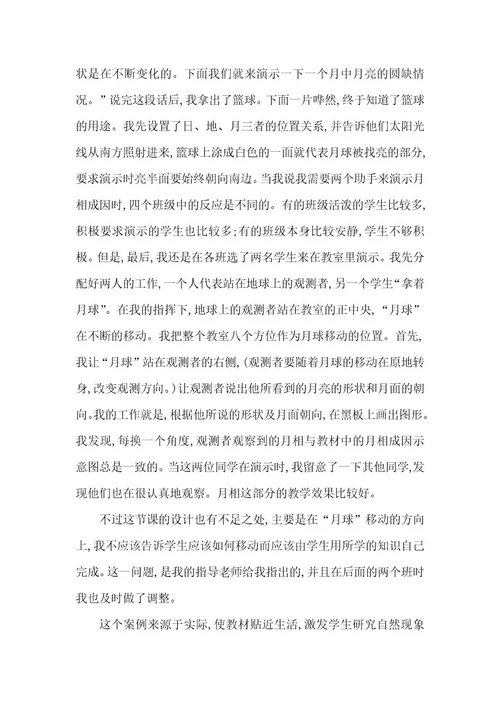 状是在不断变化的。下面我们就来演示一下一个月中月亮的圆缺情况。”说完这段话后，我拿出了篮球。下面一片哗然，终于知道了篮球的用途。我先设置了日、地、月三者的位置关系，并告诉他们太阳光线从南方照射进来，篮球上涂成白色的一面就代表月球被找亮的部分，要求演示时亮半面要始终朝向南边。当我说我需要两个助手来演示月相成因时，四个班级中的反应是不同的。有的班级活泼的学生比较多，积极要求演示的学生也比较多；有的班级本身比较安静，学生不够积极。但是，最后，我还是在各班选了两名学生来在教室里演示。我先分配好两人的工作，一个人代表站在地球上的观测者，另一个学生“拿着月球”。在我的指挥下，地球上的观测者站在教室的正中央，“月球”在不断的移动。我把整个教室八个方位作为月球移动的位置。首先，我让“月球”站在观测者的右侧，（观测者要随着月球的移动在原地转身，改变观测方向。）让观测者说出他所看到的月亮的形状和月面的朝向。我的工作就是，根据他所说的形状及月面朝向，在黑板上画出图形。我发现，每换一个角度，观测者观察到的月相与教材中的月相成因示意图总是一致的。当这两位同学在演示时，我留意了一下其他同学，发现他们也在很认真地观察。月相这部分的教学效果比较好。

不过这节课的设计也有不足之处，主要是在“月球”移动的方向上，我不应该告诉学生应该如何移动而应该由学生用所学的知识自己完成。这一问题，是我的指导老师给我指出的，并且在后面的两个班时我也及时做了调整。

这个案例来源于实际，使教材贴近生活，激发学生研究自然现象